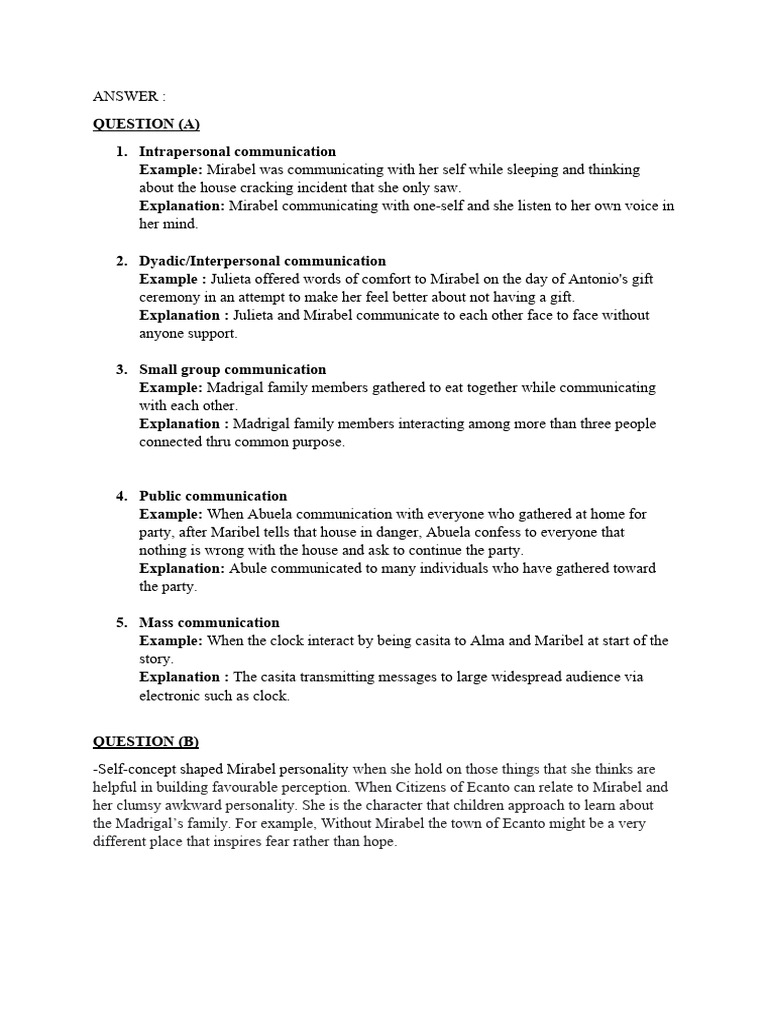 ANSWER :

QUESTION (A)

1. Intrapersonal communication
Example: Mirabel was communicating with her self while sleeping and thinking about the house cracking incident that she only saw.
Explanation: Mirabel communicating with one-self and she listen to her own voice in her mind.

2. Dyadic/Interpersonal communication
Example : Julieta offered words of comfort to Mirabel on the day of Antonio's gift ceremony in an attempt to make her feel better about not having a gift.
Explanation : Julieta and Mirabel communicate to each other face to face without anyone support.

3. Small group communication
Example: Madrigal family members gathered to eat together while communicating with each other.
Explanation : Madrigal family members interacting among more than three people connected thru common purpose.

4. Public communication
Example: When Abuela communication with everyone who gathered at home for party, after Maribel tells that house in danger, Abuela confess to everyone that nothing is wrong with the house and ask to continue the party.
Explanation: Abule communicated to many individuals who have gathered toward the party.

5. Mass communication
Example: When the clock interact by being casita to Alma and Maribel at start of the story.
Explanation : The casita transmitting messages to large widespread audience via electronic such as clock.

QUESTION (B)

-Self-concept shaped Mirabel personality when she hold on those things that she thinks are helpful in building favourable perception. When Citizens of Ecanto can relate to Mirabel and her clumsy awkward personality. She is the character that children approach to learn about the Madrigal's family. For example, Without Mirabel the town of Ecanto might be a very different place that inspires fear rather than hope.